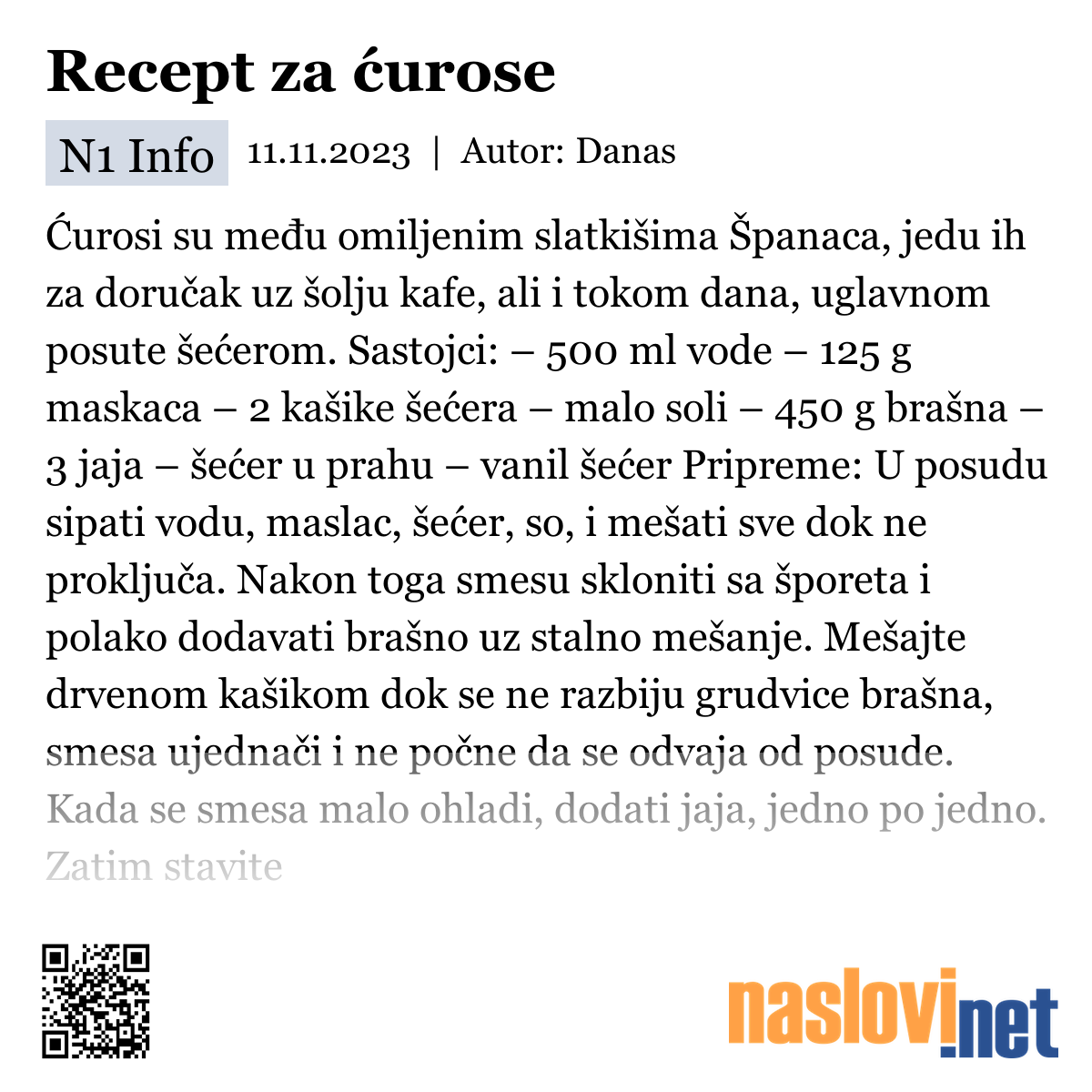 Recept za ćurose

N1 Info 11.11.2023 | Autor: Danas

Ćurosi su među omiljenim slatkišima Španaca, jedu ih za doručak uz šolju kafe, ali i tokom dana, uglavnom posute šećerom. Sastojci: – 500 ml vode – 125 g maskaca – 2 kašike šećera – malo soli – 450 g brašna – 3 jaja – šećer u prahu – vanil šećer Pripreme: U posudu sipati vodu, maslac, šećer, so, i mešati sve dok ne proključa. Nakon toga smesu skloniti sa šporeta i polako dodavati brašno uz stalno mešanje. Mešajte drvenom kašikom dok se ne razbiju grudvice brašna, smesa ujednači i ne počne da se odvaja od posude. Kada se smesa malo ohladi, dodati jaja, jedno po jedno. Zatim stavite

naslovi.net